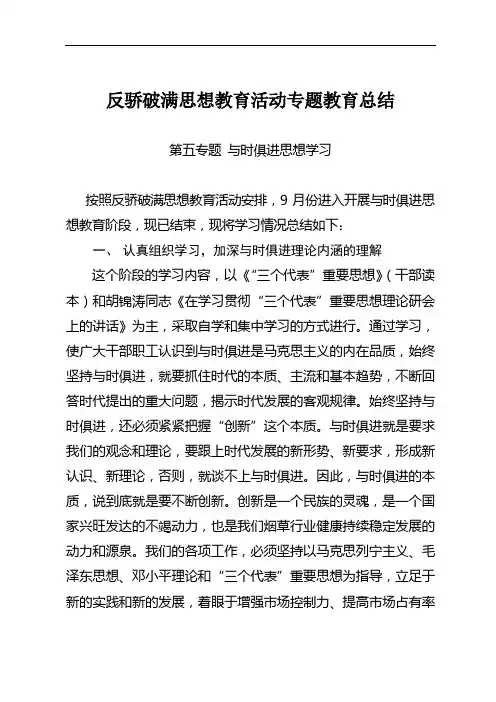 反骄破满思想教育活动专题教育总结

第五专题 与时俱进思想学习

按照反骄破满思想教育活动安排，9 月份进入开展与时俱进思想教育阶段，现已结束，现将学习情况总结如下：

一、 认真组织学习，加深与时俱进理论内涵的理解

这个阶段的学习内容，以《“三个代表”重要思想》（干部读本）和胡锦涛同志《在学习贯彻“三个代表”重要思想理论研会上的讲话》为主，采取自学和集中学习的方式进行。通过学习，使广大干部职工认识到与时俱进是马克思主义的内在品质，始终坚持与时俱进，就要抓住时代的本质、主流和基本趋势，不断回答时代提出的重大问题，揭示时代发展的客观规律。始终坚持与时俱进，还必须紧紧把握“创新”这个本质。与时俱进就是要求我们的观念和理论，要跟上时代发展的新形势、新要求，形成新认识、新理论，否则，就谈不上与时俱进。因此，与时俱进的本质，说到底就是要不断创新。创新是一个民族的灵魂，是一个国家兴旺发达的不竭动力，也是我们烟草行业健康持续稳定发展的动力和源泉。我们的各项工作，必须坚持以马克思列宁主义、毛泽东思想、邓小平理论和“三个代表”重要思想为指导，立足于新的实践和新的发展，着眼于增强市场控制力、提高市场占有率